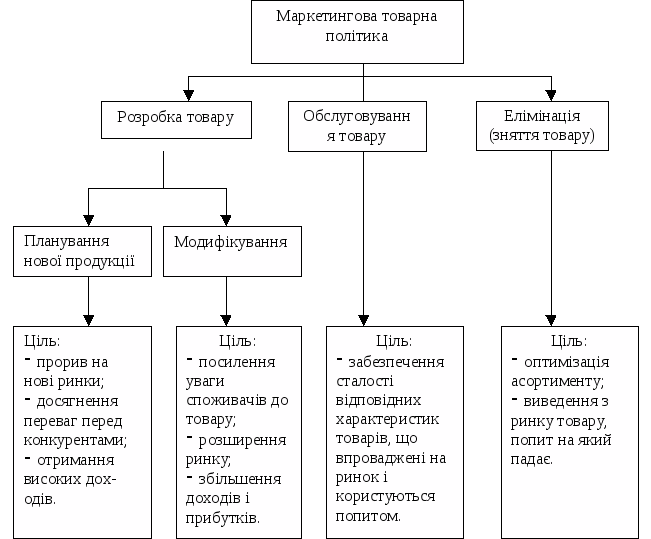 Маркетингова товарна політика

Розробка товару

Обслуговування товару

Елімінація (зняття товару)

Планування нової продукції

Модифікування

Ціль:
- прорив на нові ринки;
- досягнення переваг перед конкурентами;
- отримання високих доходів.

Ціль:
- посилення уваги споживачів до товару;
- розширення ринку;
- збільшення доходів і прибутків.

Ціль:
- забезпечення сталості відповідних характеристик товарів, що впроваджені на ринок і користуються попитом.

Ціль:
- оптимізація асортименту;
- виведення з ринку товару, попит на який падає.